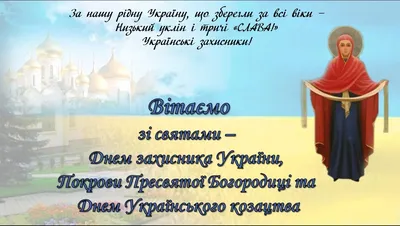 За нашу рідну Україну, що зберегли за всі віки –
Низький уклін і тричі «СЛАВА!»
Українські захисники!

Вітаємо
зі святами –
Днем захисника України,
Покрови Пресвятої Богородиці та
Днем Українського козацтва